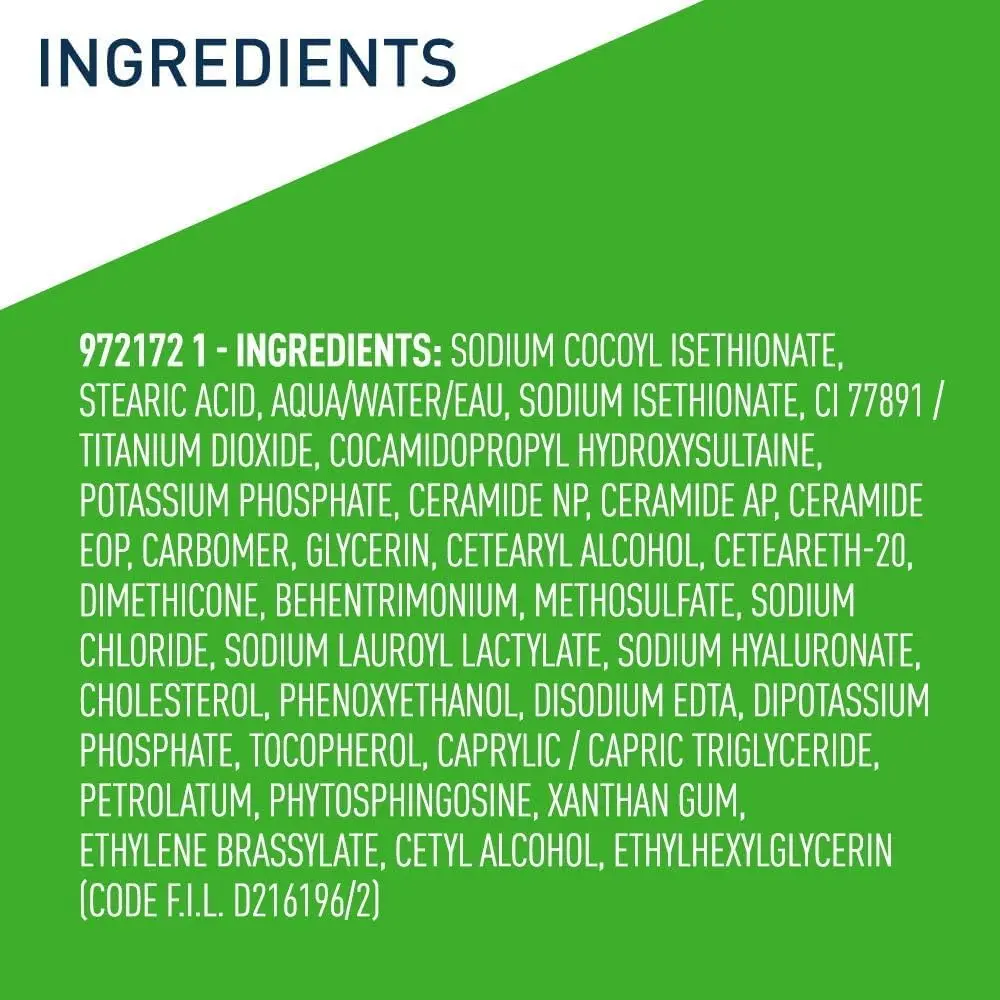 INGREDIENTS

972172 1 - INGREDIENTS: SODIUM COCOYL ISETHIONATE, STEARIC ACID, AQUA/WATER/EAU, SODIUM ISETHIONATE, CI 77891 / TITANIUM DIOXIDE, COCAMIDOPROPYL HYDROXYSULTAINE, POTASSIUM PHOSPHATE, CERAMIDE NP, CERAMIDE AP, CERAMIDE EOP, CARBOMER, GLYCERIN, CETEARYL ALCOHOL, CETEARETH-20, DIMETHICONE, BEHENTRIMONIUM, METHOSULFATE, SODIUM CHLORIDE, SODIUM LAUROYL LACTYLATE, SODIUM HYALURONATE, CHOLESTEROL, PHENOXYETHANOL, DISODIUM EDTA, DIPOTASSIUM PHOSPHATE, TOCOPHEROL, CAPRYLIC / CAPRIC TRIGLYCERIDE, PETROLATUM, PHYTOSPHINGOSINE, XANTHAN GUM, ETHYLENE BRASSYLATE, CETYL ALCOHOL, ETHYLHEXYLGLYCERIN (CODE F.I.L. D216196/2)